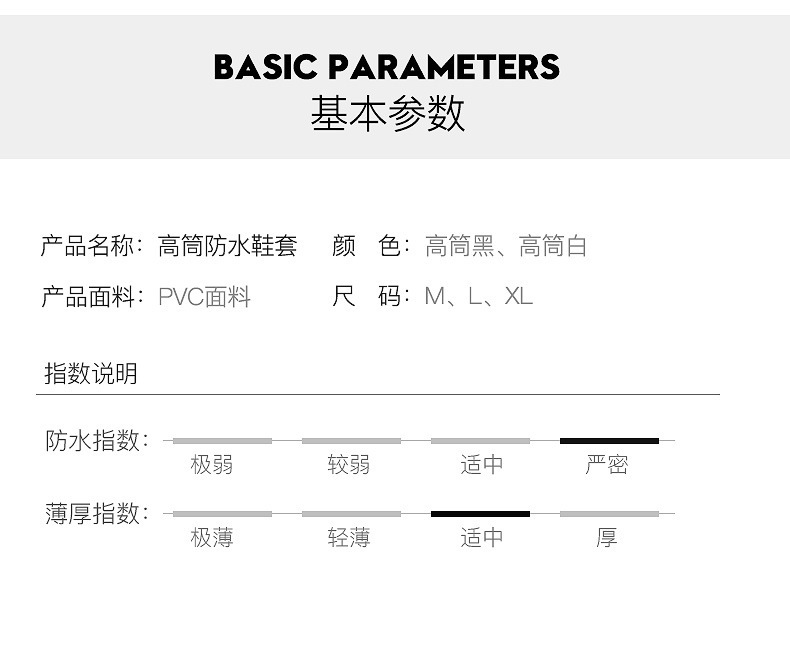 BASIC PARAMETERS
基本参数

产品名称：高筒防水鞋套 颜 色：高筒黑、高筒白

产品面料：PVC面料 尺 码：M、L、XL

指数说明

防水指数：
极弱 较弱 适中 严密

薄厚指数：
极薄 轻薄 适中 厚